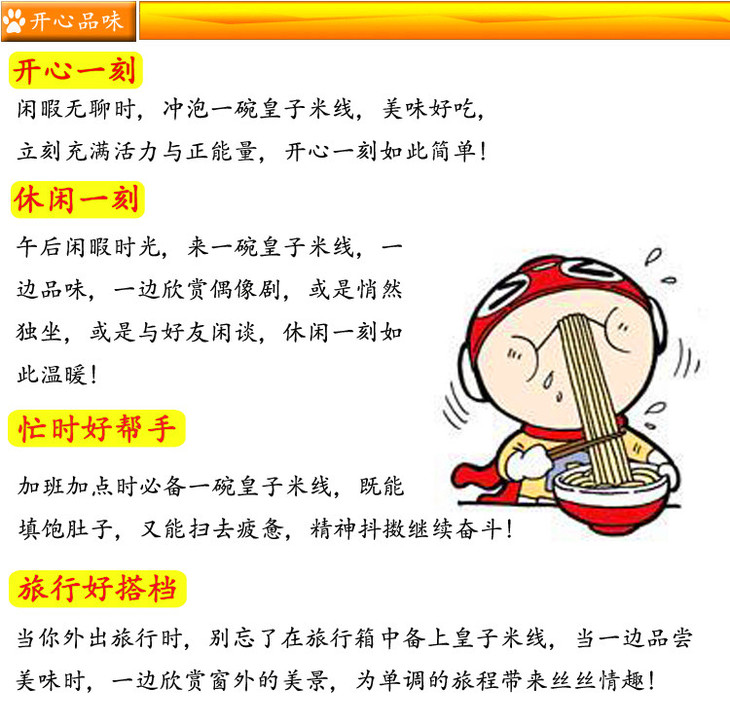 开心品味

开心一刻

闲暇无聊时，冲泡一碗皇子米线，美味好吃，立刻充满活力与正能量，开心一刻如此简单！

休闲一刻

午后闲暇时光，来一碗皇子米线，一边品味，一边欣赏偶像剧，或是悄然独坐，或是与好友闲谈，休闲一刻如此温暖！

忙时好帮手

加班加点时必备一碗皇子米线，既能填饱肚子，又能扫去疲惫，精神抖擞继续奋斗！

旅行好搭档

当你外出旅行时，别忘了在旅行箱中备上皇子米线，当一边品尝美味时，一边欣赏窗外的美景，为单调的旅程带来丝丝情趣！